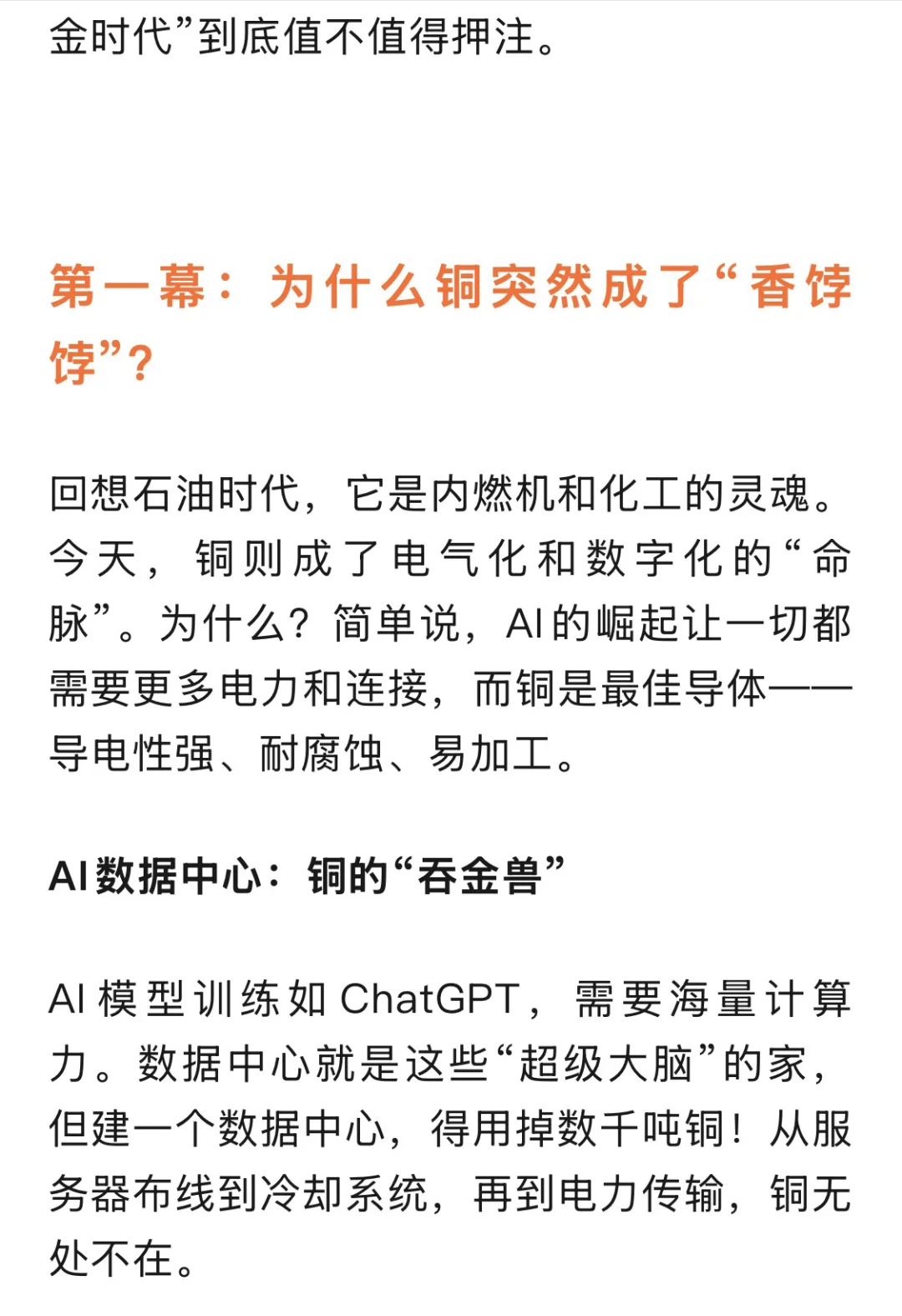 金时代”到底值不值得押注。

第一幕：为什么铜突然成了“香饽饽”？

回想石油时代，它是内燃机和化工的灵魂。今天，铜则成了电气化和数字化的“命脉”。为什么？简单说，AI的崛起让一切都需要更多电力和连接，而铜是最佳导体——导电性强、耐腐蚀、易加工。

AI数据中心：铜的“吞金兽”

AI模型训练如ChatGPT，需要海量计算力。数据中心就是这些“超级大脑”的家，但建一个数据中心，得用掉数千吨铜！从服务器布线到冷却系统，再到电力传输，铜无处不在。